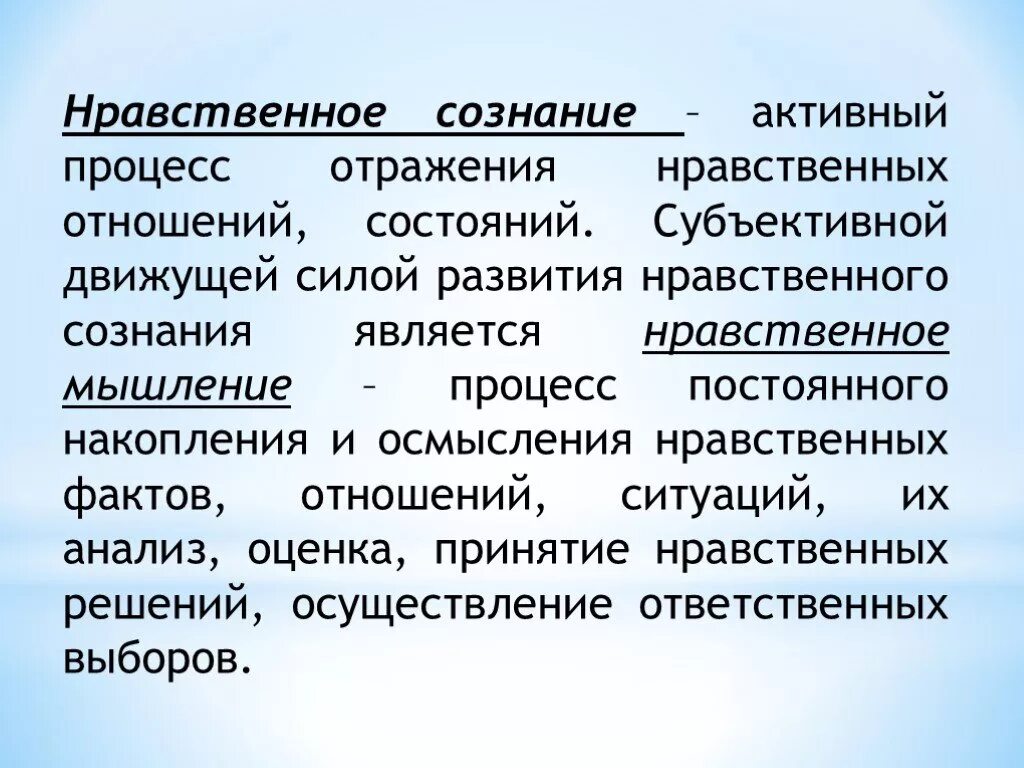 Нравственное сознание – активный процесс отражения нравственных отношений, состояний. Субъективной движущей силой развития нравственного сознания является нравственное мышление – процесс постоянного накопления и осмысления нравственных фактов, отношений, ситуаций, их анализ, оценка, принятие нравственных решений, осуществление ответственных выборов.